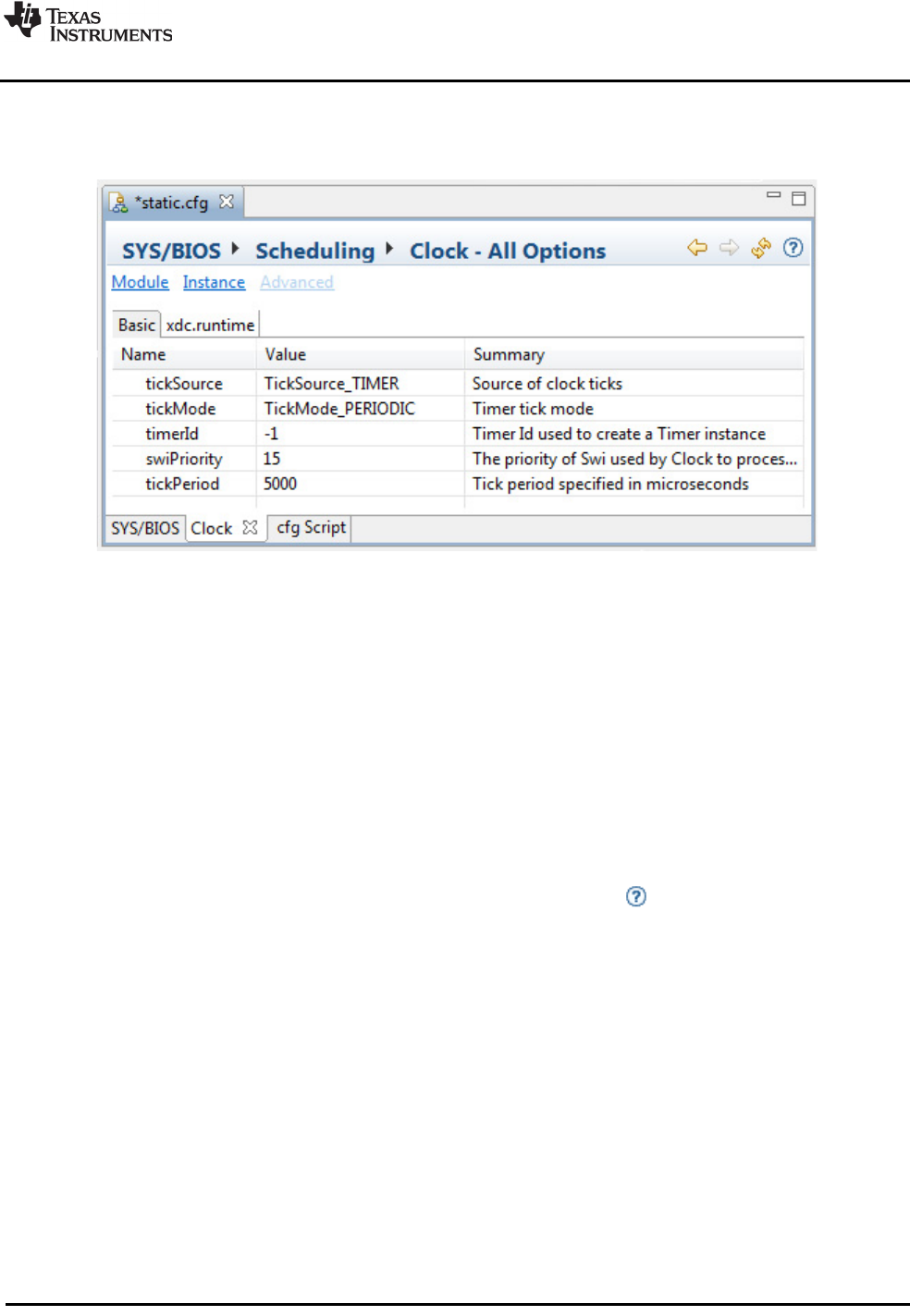 TEXAS INSTRUMENTS

*static.cfg

SYS/BIOS ▸ Scheduling ▸ Clock - All Options

Module Instance Advanced

Basic xdc.runtime

| Name | Value | Summary |
|---|---|---|
| tickSource | TickSource_TIMER | Source of clock ticks |
| tickMode | TickMode_PERIODIC | Timer tick mode |
| timerId | -1 | Timer Id used to create a Timer instance |
| swiPriority | 15 | The priority of Swi used by Clock to proces... |
| tickPeriod | 5000 | Tick period specified in microseconds |

SYS/BIOS Clock cfg Script